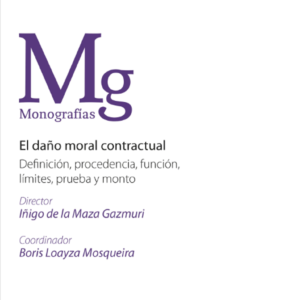 Mg
Monografías

El daño moral contractual

Definición, procedencia, función, límites, prueba y monto

Director
Iñigo de la Maza Gazmuri

Coordinador
Boris Loayza Mosqueira